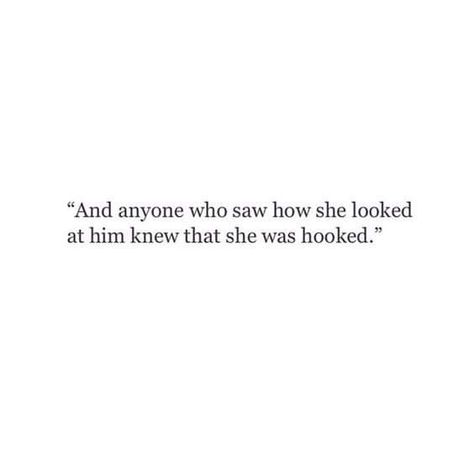 “And anyone who saw how she looked at him knew that she was hooked.”